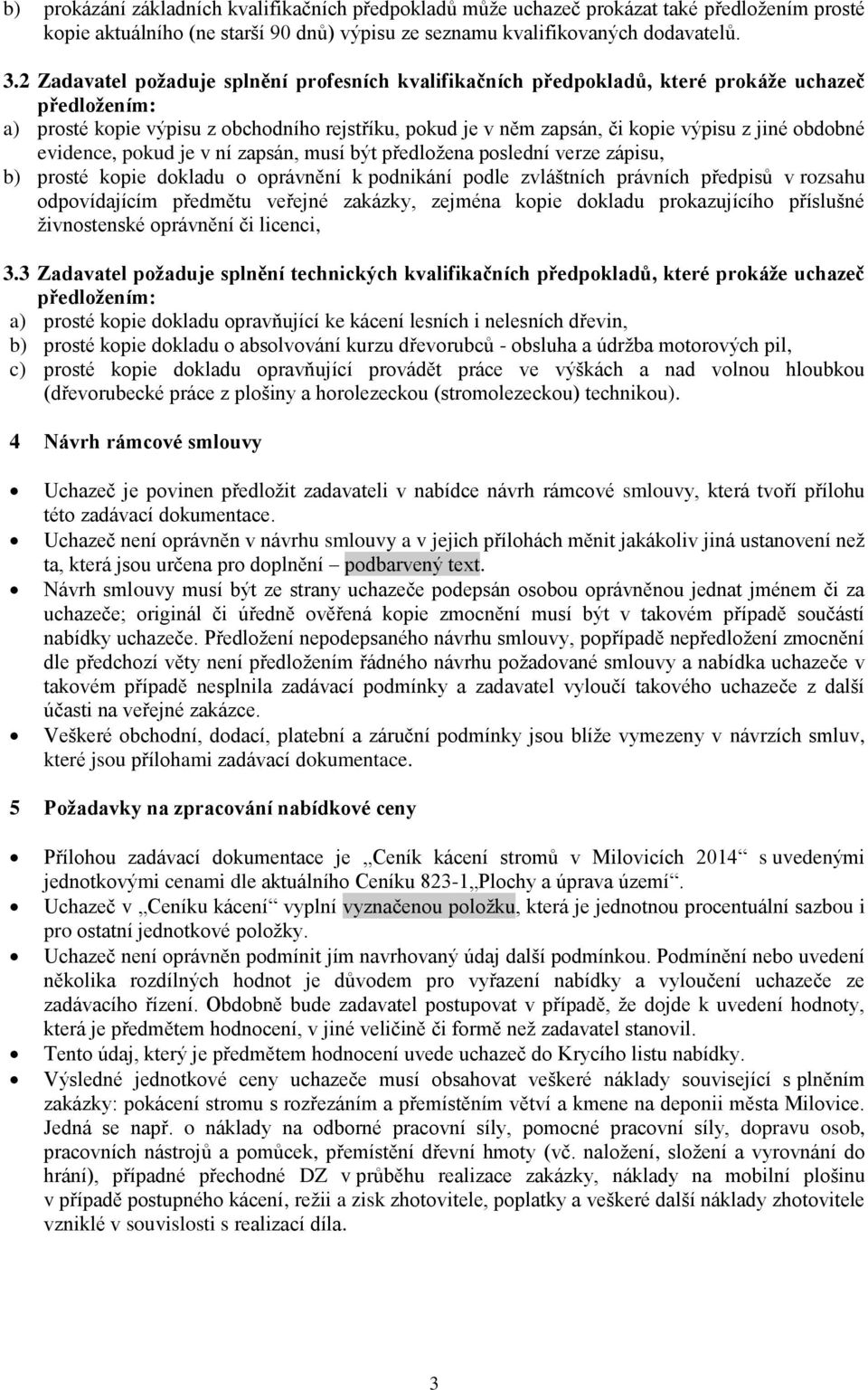 b) prokázání základních kvalifikačních předpokladů může uchazeč prokázat také předložením prosté kopie aktuálního (ne starší 90 dnů) výpisu ze seznamu kvalifikovaných dodavatelů.

3.2 Zadavatel požaduje splnění profesních kvalifikačních předpokladů, které prokáže uchazeč předložením:

a) prosté kopie výpisu z obchodního rejstříku, pokud je v něm zapsán, či kopie výpisu z jiné obdobné evidence, pokud je v ní zapsán, musí být předložena poslední verze zápisu,

b) prosté kopie dokladu o oprávnění k podnikání podle zvláštních právních předpisů v rozsahu odpovídajícím předmětu veřejné zakázky, zejména kopie dokladu prokazujícího příslušné živnostenské oprávnění či licenci,

3.3 Zadavatel požaduje splnění technických kvalifikačních předpokladů, které prokáže uchazeč předložením:

a) prosté kopie dokladu opravňující ke kácení lesních i nelesních dřevin,

b) prosté kopie dokladu o absolvování kurzu dřevorubců - obsluha a údržba motorových pil,

c) prosté kopie dokladu opravňující provádět práce ve výškách a nad volnou hloubkou (dřevorubecké práce z plošiny a horolezeckou (stromolezeckou) technikou).

4 Návrh rámcové smlouvy

• Uchazeč je povinen předložit zadavateli v nabídce návrh rámcové smlouvy, která tvoří přílohu této zadávací dokumentace.

• Uchazeč není oprávněn v návrhu smlouvy a v jejich přílohách měnit jakákoliv jiná ustanovení než ta, která jsou určena pro doplnění – podbarvený text.

• Návrh smlouvy musí být ze strany uchazeče podepsán osobou oprávněnou jednat jménem či za uchazeče; originál či úředně ověřená kopie zmocnění musí být v takovém případě součástí nabídky uchazeče. Předložení nepodepsaného návrhu smlouvy, popřípadě nepředložení zmocnění dle předchozí věty není předložením řádného návrhu požadované smlouvy a nabídka uchazeče v takovém případě nesplnila zadávací podmínky a zadavatel vyloučí takového uchazeče z další účasti na veřejné zakázce.

• Veškeré obchodní, dodací, platební a záruční podmínky jsou blíže vymezeny v návrzích smluv, které jsou přílohami zadávací dokumentace.

5 Požadavky na zpracování nabídkové ceny

• Přílohou zadávací dokumentace je „Ceník kácení stromů v Milovicích 2014“ s uvedenými jednotkovými cenami dle aktuálního Ceníku 823-1„Plochy a úprava území“.

• Uchazeč v „Ceníku kácení“ vyplní vyznačenou položku, která je jednotnou procentuální sazbou i pro ostatní jednotkové položky.

• Uchazeč není oprávněn podmínit jím navrhovaný údaj další podmínkou. Podmínění nebo uvedení několika rozdílných hodnot je důvodem pro vyřazení nabídky a vyloučení uchazeče ze zadávacího řízení. Obdobně bude zadavatel postupovat v případě, že dojde k uvedení hodnoty, která je předmětem hodnocení, v jiné veličině či formě než zadavatel stanovil.

• Tento údaj, který je předmětem hodnocení uvede uchazeč do Krycího listu nabídky.

• Výsledné jednotkové ceny uchazeče musí obsahovat veškeré náklady související s plněním zakázky: pokácení stromu s rozřezáním a přemístěním větví a kmene na deponii města Milovice. Jedná se např. o náklady na odborné pracovní síly, pomocné pracovní síly, dopravu osob, pracovních nástrojů a pomůcek, přemístění dřevní hmoty (vč. naložení, složení a vyrovnání do hrání), případné přechodné DZ v průběhu realizace zakázky, náklady na mobilní plošinu v případě postupného kácení, režii a zisk zhotovitele, poplatky a veškeré další náklady zhotovitele vzniklé v souvislosti s realizací díla.

3